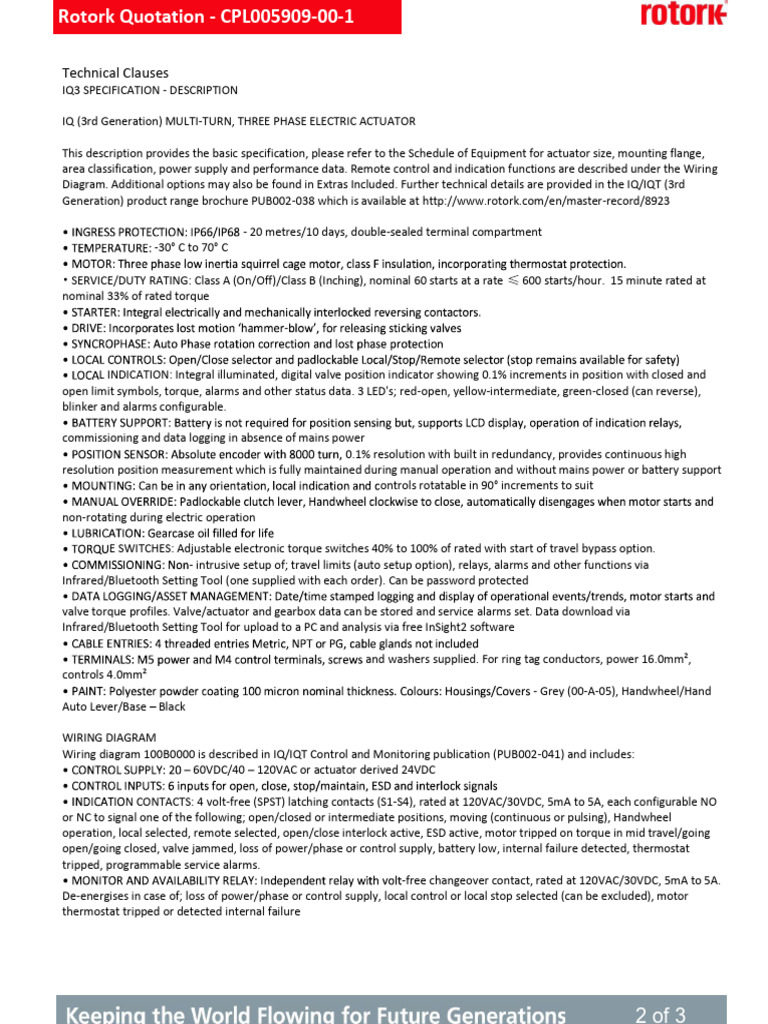 Rotork Quotation - CPL005909-00-1

rotork

Technical Clauses
IQ3 SPECIFICATION - DESCRIPTION

IQ (3rd Generation) MULTI-TURN, THREE PHASE ELECTRIC ACTUATOR

This description provides the basic specification, please refer to the Schedule of Equipment for actuator size, mounting flange, area classification, power supply and performance data. Remote control and indication functions are described under the Wiring Diagram. Additional options may also be found in Extras Included. Further technical details are provided in the IQ/IQT (3rd Generation) product range brochure PUB002-038 which is available at http://www.rotork.com/en/master-record/8923

• INGRESS PROTECTION: IP66/IP68 - 20 metres/10 days, double-sealed terminal compartment
• TEMPERATURE: -30° C to 70° C
• MOTOR: Three phase low inertia squirrel cage motor, class F insulation, incorporating thermostat protection.
• SERVICE/DUTY RATING: Class A (On/Off)/Class B (Inching), nominal 60 starts at a rate ≤ 600 starts/hour. 15 minute rated at nominal 33% of rated torque
• STARTER: Integral electrically and mechanically interlocked reversing contactors.
• DRIVE: Incorporates lost motion 'hammer-blow', for releasing sticking valves
• SYNCROPHASE: Auto Phase rotation correction and lost phase protection
• LOCAL CONTROLS: Open/Close selector and padlockable Local/Stop/Remote selector (stop remains available for safety)
• LOCAL INDICATION: Integral illuminated, digital valve position indicator showing 0.1% increments in position with closed and open limit symbols, torque, alarms and other status data. 3 LED's; red-open, yellow-intermediate, green-closed (can reverse), blinker and alarms configurable.
• BATTERY SUPPORT: Battery is not required for position sensing but, supports LCD display, operation of indication relays, commissioning and data logging in absence of mains power
• POSITION SENSOR: Absolute encoder with 8000 turn, 0.1% resolution with built in redundancy, provides continuous high resolution position measurement which is fully maintained during manual operation and without mains power or battery support
• MOUNTING: Can be in any orientation, local indication and controls rotatable in 90° increments to suit
• MANUAL OVERRIDE: Padlockable clutch lever, Handwheel clockwise to close, automatically disengages when motor starts and non-rotating during electric operation
• LUBRICATION: Gearcase oil filled for life
• TORQUE SWITCHES: Adjustable electronic torque switches 40% to 100% of rated with start of travel bypass option.
• COMMISSIONING: Non- intrusive setup of; travel limits (auto setup option), relays, alarms and other functions via Infrared/Bluetooth Setting Tool (one supplied with each order). Can be password protected
• DATA LOGGING/ASSET MANAGEMENT: Date/time stamped logging and display of operational events/trends, motor starts and valve torque profiles. Valve/actuator and gearbox data can be stored and service alarms set. Data download via Infrared/Bluetooth Setting Tool for upload to a PC and analysis via free InSight2 software
• CABLE ENTRIES: 4 threaded entries Metric, NPT or PG, cable glands not included
• TERMINALS: M5 power and M4 control terminals, screws and washers supplied. For ring tag conductors, power 16.0mm², controls 4.0mm²
• PAINT: Polyester powder coating 100 micron nominal thickness. Colours: Housings/Covers - Grey (00-A-05), Handwheel/Hand Auto Lever/Base – Black

WIRING DIAGRAM
Wiring diagram 100B0000 is described in IQ/IQT Control and Monitoring publication (PUB002-041) and includes:
• CONTROL SUPPLY: 20 – 60VDC/40 – 120VAC or actuator derived 24VDC
• CONTROL INPUTS: 6 inputs for open, close, stop/maintain, ESD and interlock signals
• INDICATION CONTACTS: 4 volt-free (SPST) latching contacts (S1-S4), rated at 120VAC/30VDC, 5mA to 5A, each configurable NO or NC to signal one of the following; open/closed or intermediate positions, moving (continuous or pulsing), Handwheel operation, local selected, remote selected, open/close interlock active, ESD active, motor tripped on torque in mid travel/going open/going closed, valve jammed, loss of power/phase or control supply, battery low, internal failure detected, thermostat tripped, programmable service alarms.
• MONITOR AND AVAILABILITY RELAY: Independent relay with volt-free changeover contact, rated at 120VAC/30VDC, 5mA to 5A. De-energises in case of; loss of power/phase or control supply, local control or local stop selected (can be excluded), motor thermostat tripped or detected internal failure

Keeping the World Flowing for Future Generations 2 of 3